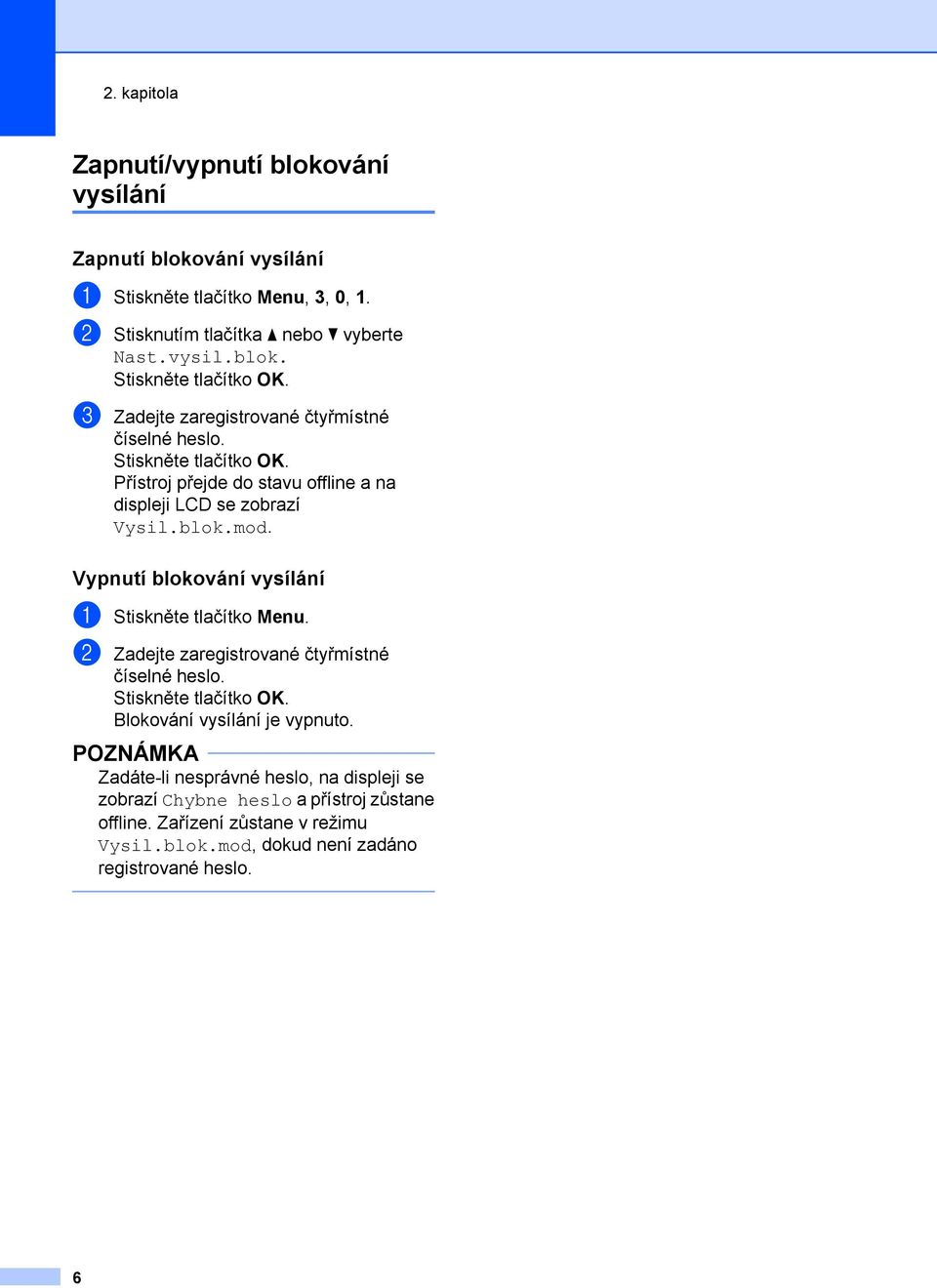 2. kapitola

Zapnutí/vypnutí blokování vysílání

Zapnutí blokování vysílání

1 Stiskněte tlačítko Menu, 3, 0, 1.

2 Stisknutím tlačítka ▲ nebo ▼ vyberte Nast.vysil.blok.
Stiskněte tlačítko OK.

3 Zadejte zaregistrované čtyřmístné číselné heslo.
Stiskněte tlačítko OK.
Přístroj přejde do stavu offline a na displeji LCD se zobrazí Vysil.blok.mod.

Vypnutí blokování vysílání

1 Stiskněte tlačítko Menu.

2 Zadejte zaregistrované čtyřmístné číselné heslo.
Stiskněte tlačítko OK.
Blokování vysílání je vypnuto.

POZNÁMKA
Zadáte-li nesprávné heslo, na displeji se zobrazí Chybne heslo a přístroj zůstane offline. Zařízení zůstane v režimu Vysil.blok.mod, dokud není zadáno registrované heslo.

6